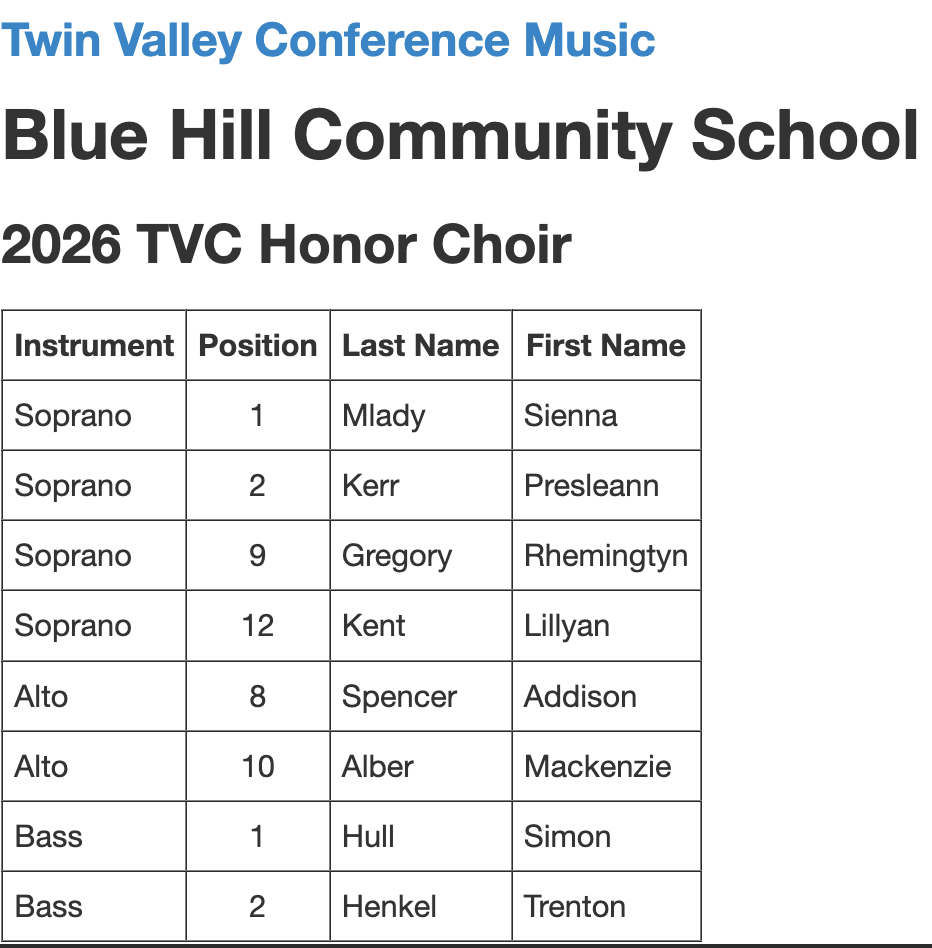 Twin Valley Conference Music

Blue Hill Community School

2026 TVC Honor Choir

| Instrument | Position | Last Name | First Name |
|---|---|---|---|
| Soprano | 1 | Mlady | Sienna |
| Soprano | 2 | Kerr | Presleann |
| Soprano | 9 | Gregory | Rhemingtyn |
| Soprano | 12 | Kent | Lillyan |
| Alto | 8 | Spencer | Addison |
| Alto | 10 | Alber | Mackenzie |
| Bass | 1 | Hull | Simon |
| Bass | 2 | Henkel | Trenton |